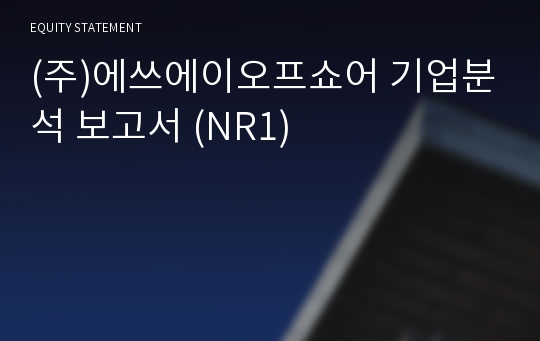 EQUITY STATEMENT

(주)에쓰에이오프쇼어 기업분석 보고서 (NR1)